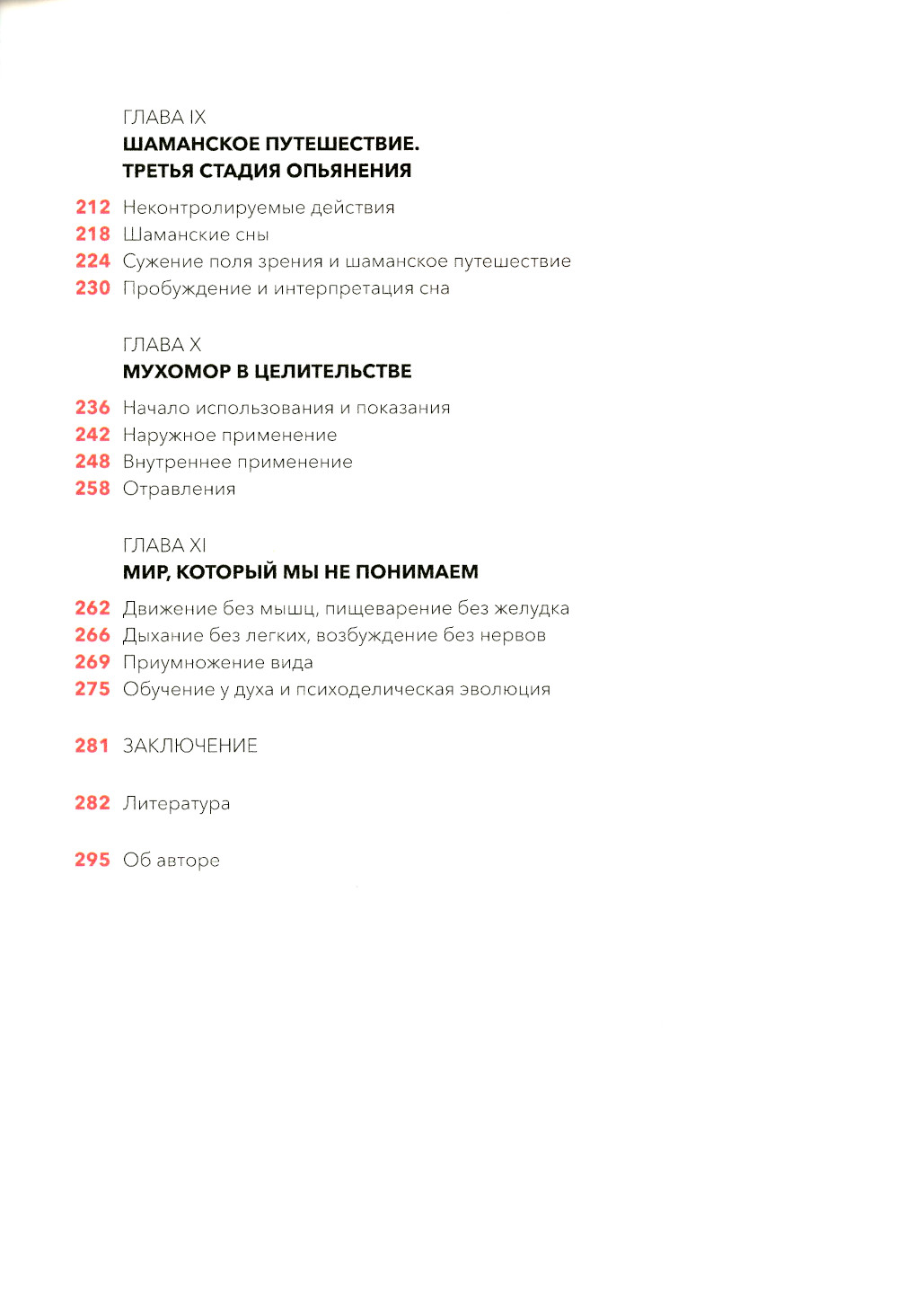 ГЛАВА IX
ШАМАНСКОЕ ПУТЕШЕСТВИЕ.
ТРЕТЬЯ СТАДИЯ ОПЬЯНЕНИЯ

212 Неконтролируемые действия
218 Шаманские сны
224 Сужение поля зрения и шаманское путешествие
230 Пробуждение и интерпретация сна

ГЛАВА X
МУХОМОР В ЦЕЛИТЕЛЬСТВЕ

236 Начало использования и показания
242 Наружное применение
248 Внутреннее применение
258 Отравления

ГЛАВА XI
МИР, КОТОРЫЙ МЫ НЕ ПОНИМАЕМ

262 Движение без мышц, пищеварение без желудка
266 Дыхание без легких, возбуждение без нервов
269 Приумножение вида
275 Обучение у духа и психоделическая эволюция

281 ЗАКЛЮЧЕНИЕ

282 Литература

295 Об авторе